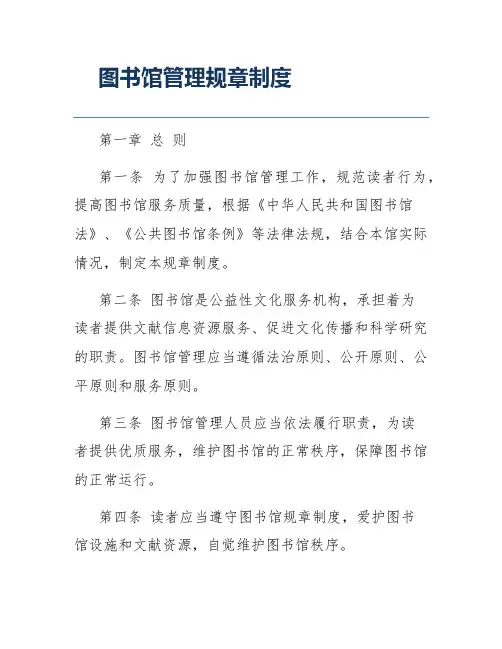 图书馆管理规章制度

第一章 总 则

第一条 为了加强图书馆管理工作，规范读者行为，提高图书馆服务质量，根据《中华人民共和国图书馆法》、《公共图书馆条例》等法律法规，结合本馆实际情况，制定本规章制度。

第二条 图书馆是公益性文化服务机构，承担着为读者提供文献信息资源服务、促进文化传播和科学研究的职责。图书馆管理应当遵循法治原则、公开原则、公平原则和服务原则。

第三条 图书馆管理人员应当依法履行职责，为读者提供优质服务，维护图书馆的正常秩序，保障图书馆的正常运行。

第四条 读者应当遵守图书馆规章制度，爱护图书馆设施和文献资源，自觉维护图书馆秩序。